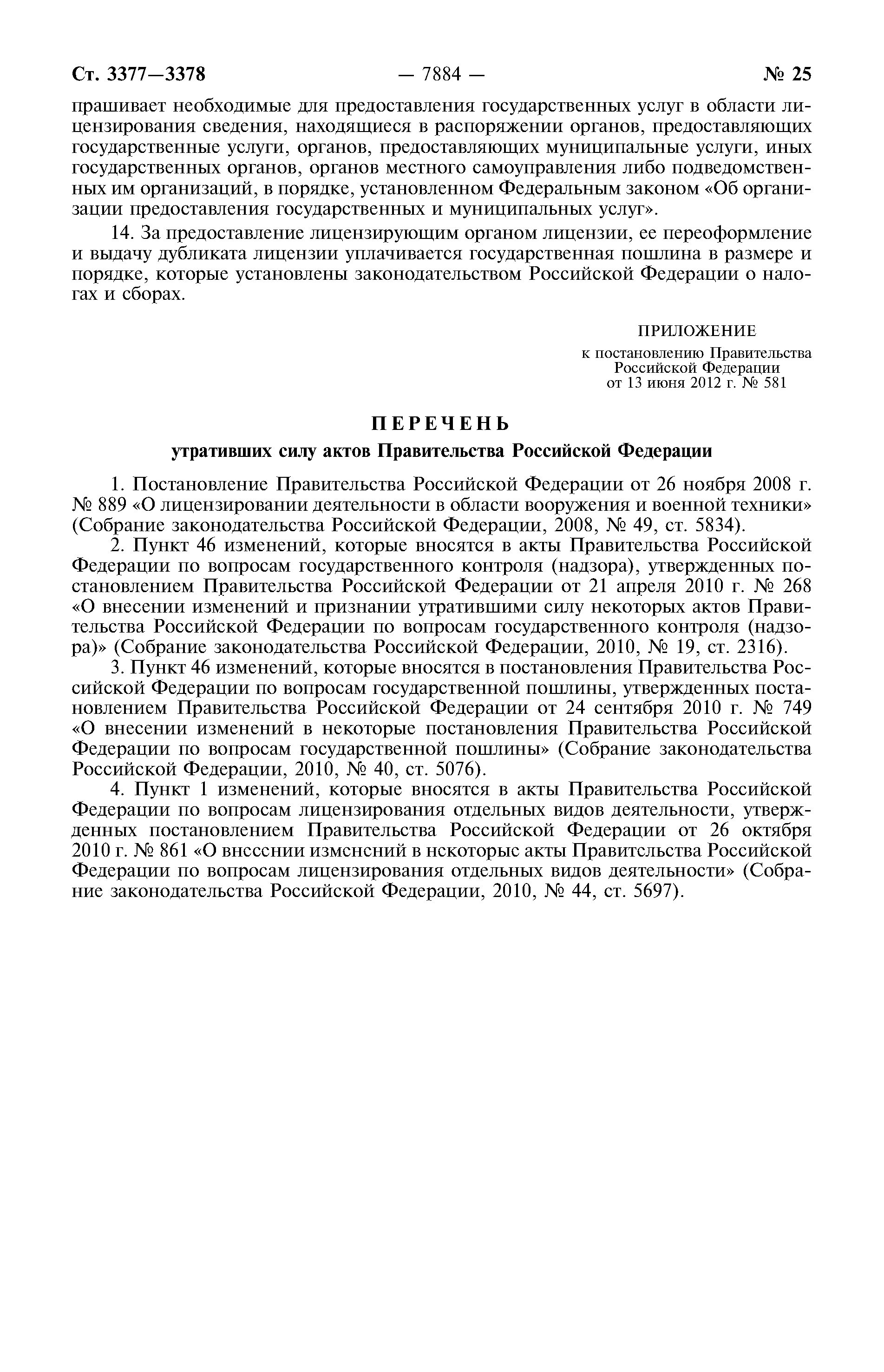 Ст. 3377—3378 — 7884 — № 25

прашивает необходимые для предоставления государственных услуг в области лицензирования сведения, находящиеся в распоряжении органов, предоставляющих государственные услуги, органов, предоставляющих муниципальные услуги, иных государственных органов, органов местного самоуправления либо подведомственных им организаций, в порядке, установленном Федеральным законом «Об организации предоставления государственных и муниципальных услуг».

14. За предоставление лицензирующим органом лицензии, ее переоформление и выдачу дубликата лицензии уплачивается государственная пошлина в размере и порядке, которые установлены законодательством Российской Федерации о налогах и сборах.

ПРИЛОЖЕНИЕ
к постановлению Правительства Российской Федерации
от 13 июня 2012 г. № 581

ПЕРЕЧЕНЬ
утративших силу актов Правительства Российской Федерации

1. Постановление Правительства Российской Федерации от 26 ноября 2008 г. № 889 «О лицензировании деятельности в области вооружения и военной техники» (Собрание законодательства Российской Федерации, 2008, № 49, ст. 5834).

2. Пункт 46 изменений, которые вносятся в акты Правительства Российской Федерации по вопросам государственного контроля (надзора), утвержденных постановлением Правительства Российской Федерации от 21 апреля 2010 г. № 268 «О внесении изменений и признании утратившими силу некоторых актов Правительства Российской Федерации по вопросам государственного контроля (надзора)» (Собрание законодательства Российской Федерации, 2010, № 19, ст. 2316).

3. Пункт 46 изменений, которые вносятся в постановления Правительства Российской Федерации по вопросам государственной пошлины, утвержденных постановлением Правительства Российской Федерации от 24 сентября 2010 г. № 749 «О внесении изменений в некоторые постановления Правительства Российской Федерации по вопросам государственной пошлины» (Собрание законодательства Российской Федерации, 2010, № 40, ст. 5076).

4. Пункт 1 изменений, которые вносятся в акты Правительства Российской Федерации по вопросам лицензирования отдельных видов деятельности, утвержденных постановлением Правительства Российской Федерации от 26 октября 2010 г. № 861 «О внесении изменений в некоторые акты Правительства Российской Федерации по вопросам лицензирования отдельных видов деятельности» (Собрание законодательства Российской Федерации, 2010, № 44, ст. 5697).